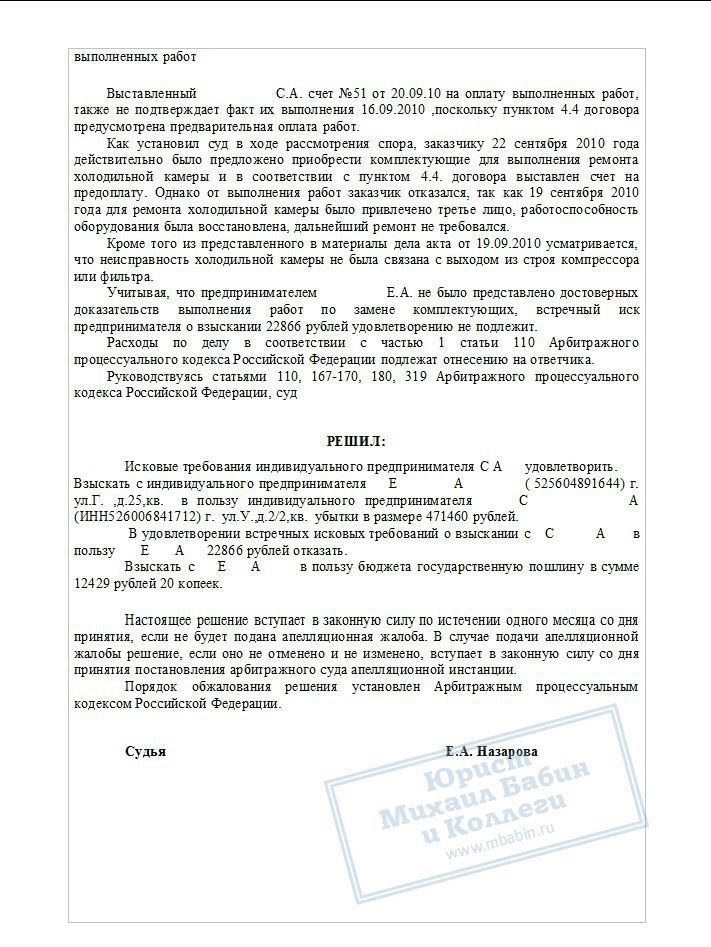 выполненных работ

Выставленный С.А. счет №51 от 20.09.10 на оплату выполненных работ, также не подтверждает факт их выполнения 16.09.2010 ,поскольку пунктом 4.4 договора предусмотрена предварительная оплата работ.

Как установил суд в ходе рассмотрения спора, заказчику 22 сентября 2010 года действительно было предложено приобрести комплектующие для выполнения ремонта холодильной камеры и в соответствии с пунктом 4.4. договора выставлен счет на предоплату. Однако от выполнения работ заказчик отказался, так как 19 сентября 2010 года для ремонта холодильной камеры было привлечено третье лицо, работоспособность оборудования была восстановлена, дальнейший ремонт не требовался.

Кроме того из представленного в материалы дела акта от 19.09.2010 усматривается, что неисправность холодильной камеры не была связана с выходом из строя компрессора или фильтра.

Учитывая, что предпринимателем Е.А. не было представлено достоверных доказательств выполнения работ по замене комплектующих, встречный иск предпринимателя о взыскании 22866 рублей удовлетворению не подлежит.

Расходы по делу в соответствии с частью 1 статьи 110 Арбитражного процессуального кодекса Российской Федерации подлежат отнесению на ответчика.

Руководствуясь статьями 110, 167-170, 180, 319 Арбитражного процессуального кодекса Российской Федерации, суд

РЕШИЛ:

Исковые требования индивидуального предпринимателя С А удовлетворить.

Взыскать с индивидуального предпринимателя Е А ( 525604891644) г. ул.Г. ,д.25,кв. в пользу индивидуального предпринимателя С А (ИНН526006841712) г. ул.У.,д.2/2,кв. убытки в размере 471460 рублей.

В удовлетворении встречных исковых требований о взыскании с С А в пользу Е А 22866 рублей отказать.

Взыскать с Е А в пользу бюджета государственную пошлину в сумме 12429 рублей 20 копеек.

Настоящее решение вступает в законную силу по истечении одного месяца со дня принятия, если не будет подана апелляционная жалоба. В случае подачи апелляционной жалобы решение, если оно не отменено и не изменено, вступает в законную силу со дня принятия постановления арбитражного суда апелляционной инстанции.

Порядок обжалования решения установлен Арбитражным процессуальным кодексом Российской Федерации.

Судья Е.А. Назарова

Юрист Михаил Бабин и Коллеги www.mbabin.ru